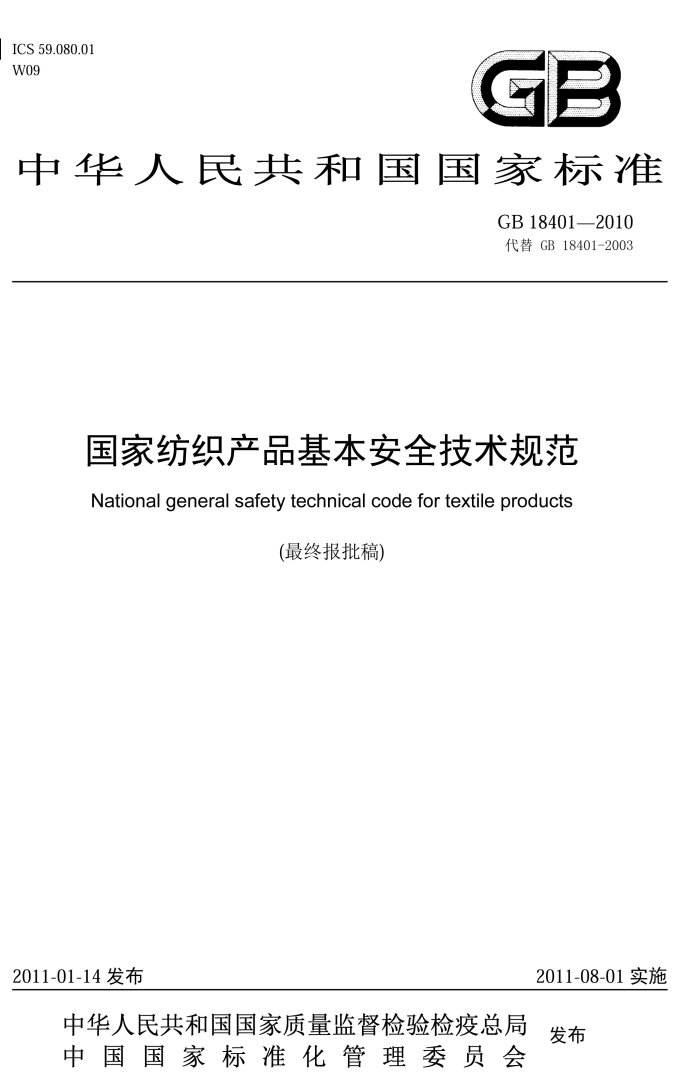 ICS 59.080.01
W09

GB

中华人民共和国国家标准

GB 18401—2010
代替 GB 18401-2003

国家纺织产品基本安全技术规范

National general safety technical code for textile products

(最终报批稿)

2011-01-14 发布

2011-08-01 实施

中华人民共和国国家质量监督检验检疫总局
中国国家标准化管理委员会
发布